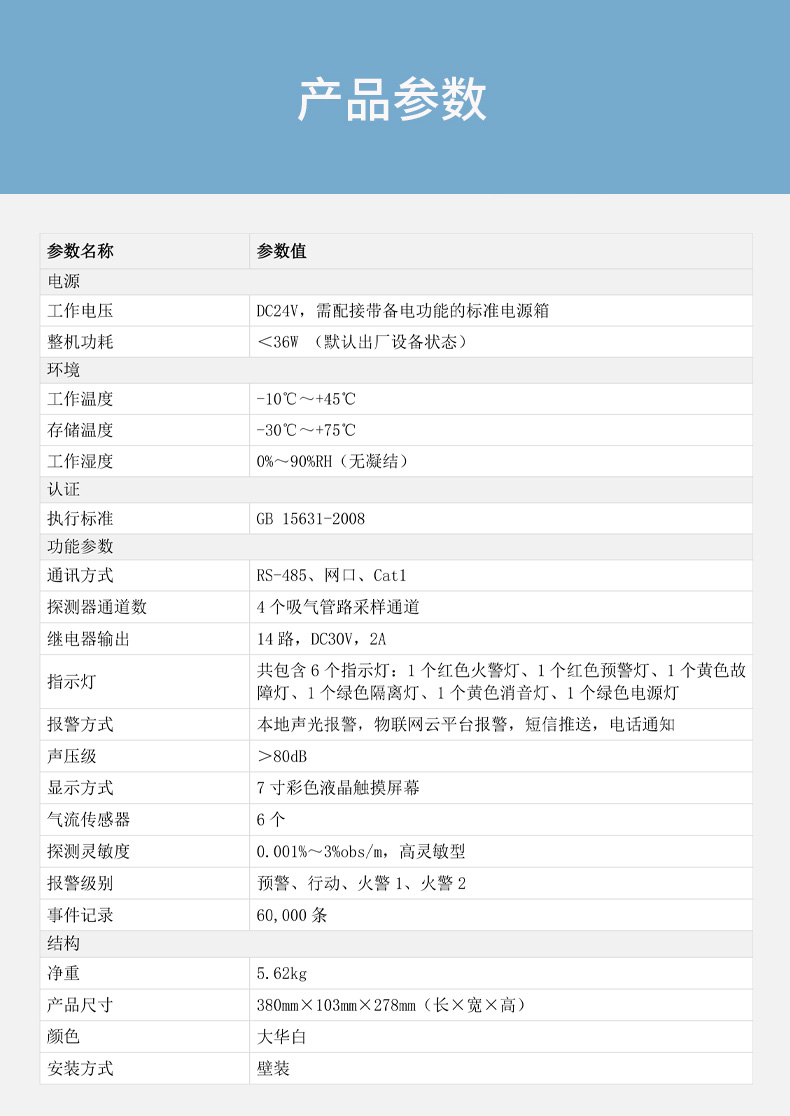 产品参数

| 参数名称 | 参数值 |
|---|---|
| 电源 | |
| 工作电压 | DC24V，需配接带备电功能的标准电源箱 |
| 整机功耗 | ＜36W （默认出厂设备状态） |
| 环境 | |
| 工作温度 | -10℃～+45℃ |
| 存储温度 | -30℃～+75℃ |
| 工作湿度 | 0%～90%RH（无凝结） |
| 认证 | |
| 执行标准 | GB 15631-2008 |
| 功能参数 | |
| 通讯方式 | RS-485、网口、Cat1 |
| 探测器通道数 | 4 个吸气管路采样通道 |
| 继电器输出 | 14 路，DC30V，2A |
| 指示灯 | 共包含 6 个指示灯：1 个红色火警灯、1 个红色预警灯、1 个黄色故障灯、1 个绿色隔离灯、1 个黄色消音灯、1 个绿色电源灯 |
| 报警方式 | 本地声光报警，物联网云平台报警，短信推送，电话通知 |
| 声压级 | ＞80dB |
| 显示方式 | 7 寸彩色液晶触摸屏幕 |
| 气流传感器 | 6 个 |
| 探测灵敏度 | 0.001%～3%obs/m，高灵敏型 |
| 报警级别 | 预警、行动、火警 1、火警 2 |
| 事件记录 | 60,000 条 |
| 结构 | |
| 净重 | 5.62kg |
| 产品尺寸 | 380mm×103mm×278mm（长×宽×高） |
| 颜色 | 大华白 |
| 安装方式 | 壁装 |